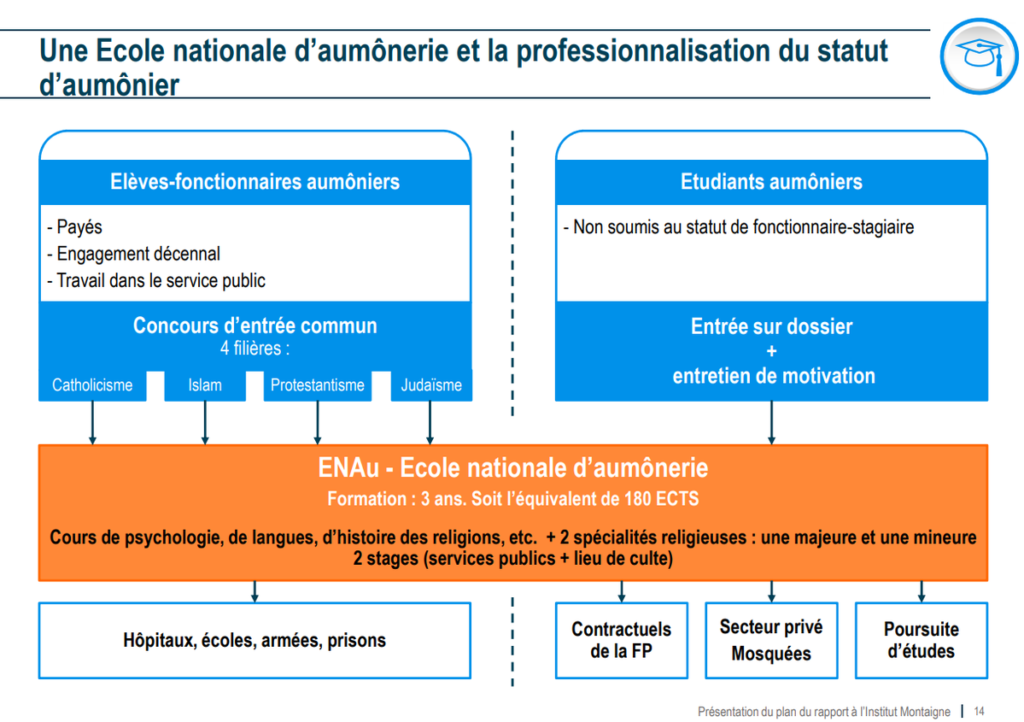 Une Ecole nationale d'aumônerie et la professionnalisation du statut d'aumônier

Elèves-fonctionnaires aumôniers

- Payés
- Engagement décennal
- Travail dans le service public

Concours d'entrée commun
4 filières :

Catholicisme

Islam

Protestantisme

Judaïsme

Etudiants aumôniers

- Non soumis au statut de fonctionnaire-stagiaire

Entrée sur dossier
+
entretien de motivation

ENAu - Ecole nationale d'aumônerie
Formation : 3 ans. Soit l'équivalent de 180 ECTS

Cours de psychologie, de langues, d'histoire des religions, etc. + 2 spécialités religieuses : une majeure et une mineure
2 stages (services publics + lieu de culte)

Hôpitaux, écoles, armées, prisons

Contractuels de la FP

Secteur privé
Mosquées

Poursuite d'études

Présentation du plan du rapport à l'Institut Montaigne | 14